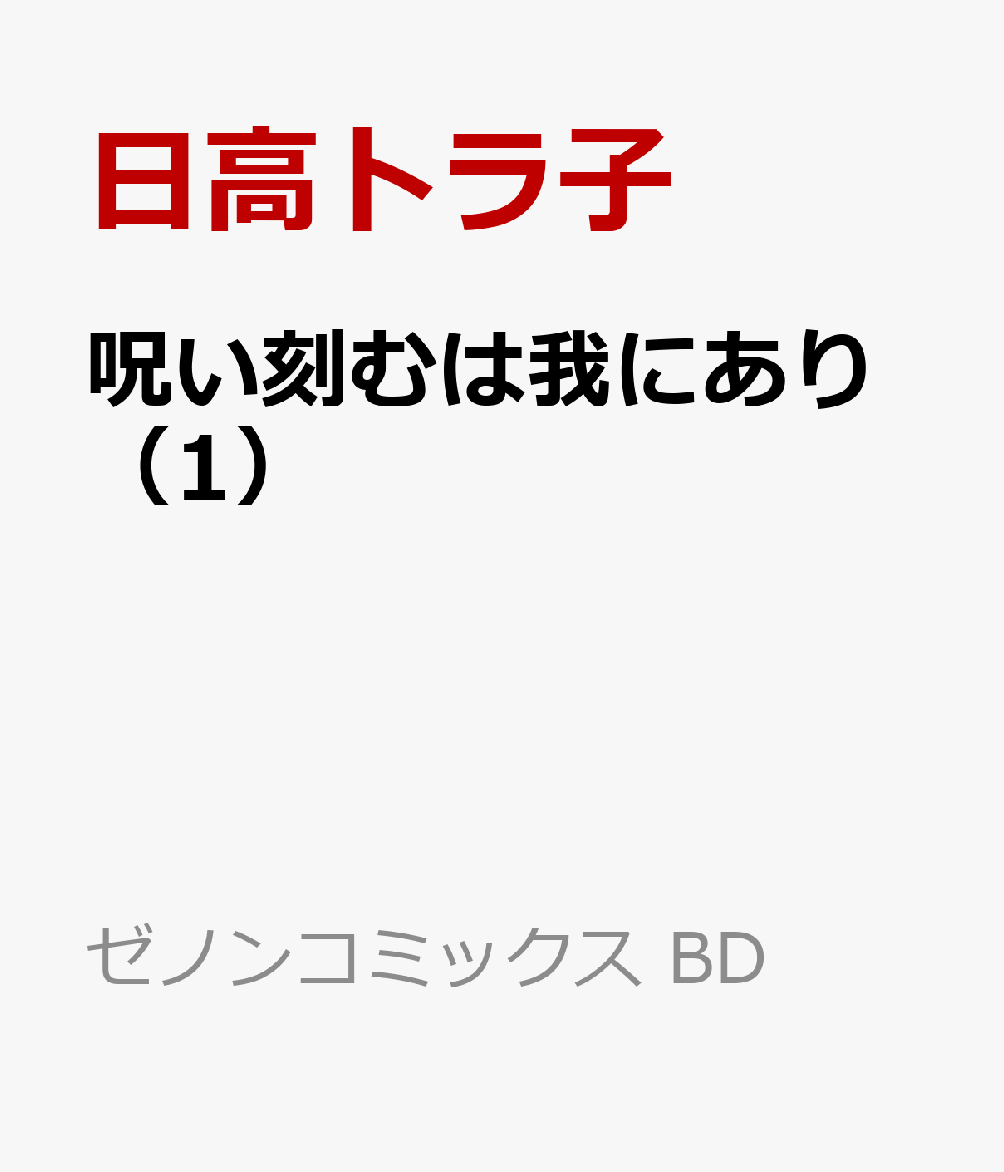 日高トラ子

呪い刻むは我にあり（1）

ゼノンコミックス BD